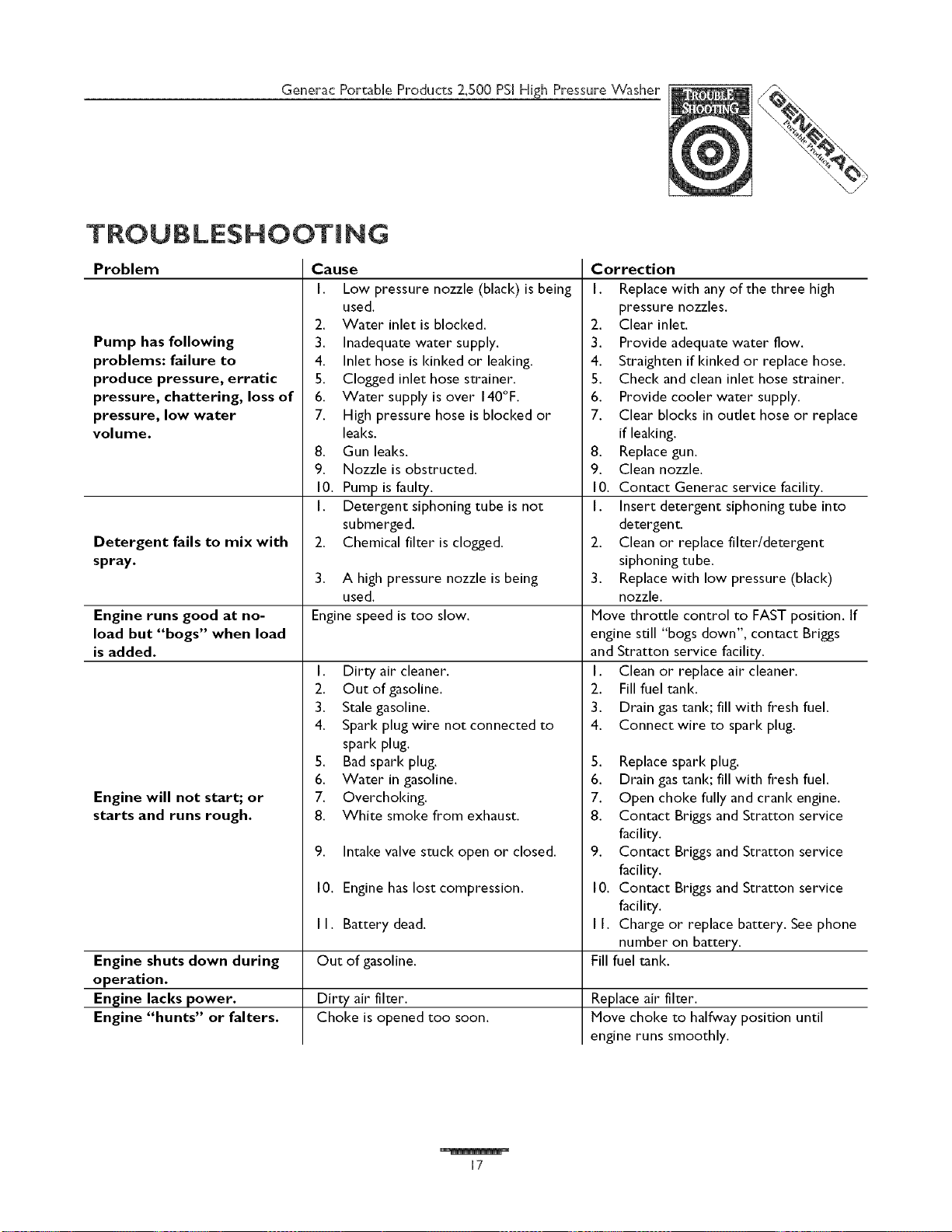 Generac Portable Products 2,500 PSI High Pressure Washer

TROUBLE SHOOTING

GENERAC Portable Products

TROUBLESHOOTING

| Problem | Cause | Correction |
|---|---|---|
| Pump has following problems: failure to produce pressure, erratic pressure, chattering, loss of pressure, low water volume. | 1. Low pressure nozzle (black) is being used. 2. Water inlet is blocked. 3. Inadequate water supply. 4. Inlet hose is kinked or leaking. 5. Clogged inlet hose strainer. 6. Water supply is over 140°F. 7. High pressure hose is blocked or leaks. 8. Gun leaks. 9. Nozzle is obstructed. 10. Pump is faulty. | 1. Replace with any of the three high pressure nozzles. 2. Clear inlet. 3. Provide adequate water flow. 4. Straighten if kinked or replace hose. 5. Check and clean inlet hose strainer. 6. Provide cooler water supply. 7. Clear blocks in outlet hose or replace if leaking. 8. Replace gun. 9. Clean nozzle. 10. Contact Generac service facility. |
| Detergent fails to mix with spray. | 1. Detergent siphoning tube is not submerged. 2. Chemical filter is clogged. 3. A high pressure nozzle is being used. | 1. Insert detergent siphoning tube into detergent. 2. Clean or replace filter/detergent siphoning tube. 3. Replace with low pressure (black) nozzle. |
| Engine runs good at no-load but "bogs" when load is added. | Engine speed is too slow. | Move throttle control to FAST position. If engine still "bogs down", contact Briggs and Stratton service facility. |
| Engine will not start; or starts and runs rough. | 1. Dirty air cleaner. 2. Out of gasoline. 3. Stale gasoline. 4. Spark plug wire not connected to spark plug. 5. Bad spark plug. 6. Water in gasoline. 7. Overchoking. 8. White smoke from exhaust. 9. Intake valve stuck open or closed. 10. Engine has lost compression. 11. Battery dead. | 1. Clean or replace air cleaner. 2. Fill fuel tank. 3. Drain gas tank; fill with fresh fuel. 4. Connect wire to spark plug. 5. Replace spark plug. 6. Drain gas tank; fill with fresh fuel. 7. Open choke fully and crank engine. 8. Contact Briggs and Stratton service facility. 9. Contact Briggs and Stratton service facility. 10. Contact Briggs and Stratton service facility. 11. Charge or replace battery. See phone number on battery. |
| Engine shuts down during operation. | Out of gasoline. | Fill fuel tank. |
| Engine lacks power. | Dirty air filter. | Replace air filter. |
| Engine "hunts" or falters. | Choke is opened too soon. | Move choke to halfway position until engine runs smoothly. |

17